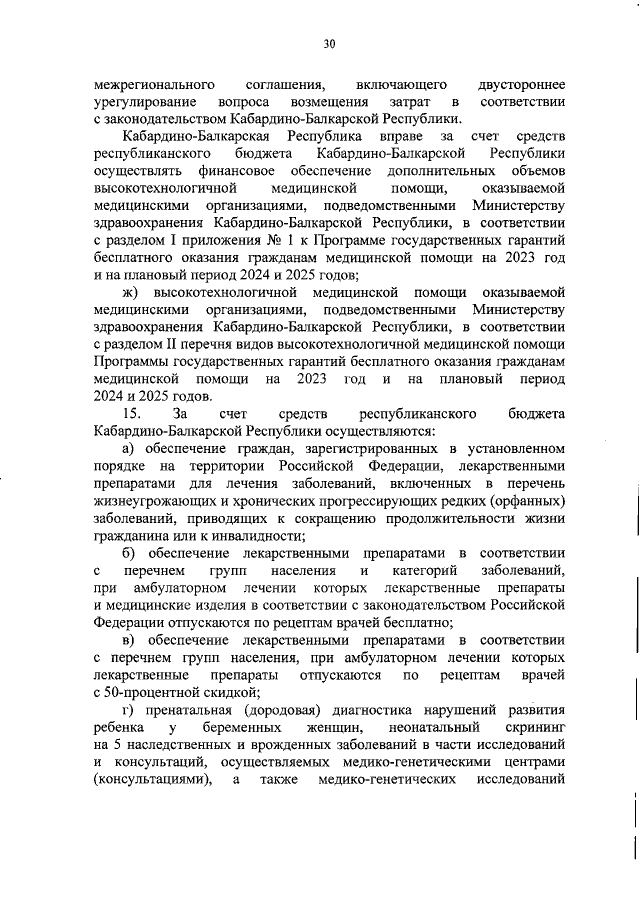 30

межрегионального соглашения, включающего двустороннее урегулирование вопроса возмещения затрат в соответствии с законодательством Кабардино-Балкарской Республики.

Кабардино-Балкарская Республика вправе за счет средств республиканского бюджета Кабардино-Балкарской Республики осуществлять финансовое обеспечение дополнительных объемов высокотехнологичной медицинской помощи, оказываемой медицинскими организациями, подведомственными Министерству здравоохранения Кабардино-Балкарской Республики, в соответствии с разделом I приложения № 1 к Программе государственных гарантий бесплатного оказания гражданам медицинской помощи на 2023 год и на плановый период 2024 и 2025 годов;

ж) высокотехнологичной медицинской помощи оказываемой медицинскими организациями, подведомственными Министерству здравоохранения Кабардино-Балкарской Республики, в соответствии с разделом II перечня видов высокотехнологичной медицинской помощи Программы государственных гарантий бесплатного оказания гражданам медицинской помощи на 2023 год и на плановый период 2024 и 2025 годов.

15. За счет средств республиканского бюджета Кабардино-Балкарской Республики осуществляются:

а) обеспечение граждан, зарегистрированных в установленном порядке на территории Российской Федерации, лекарственными препаратами для лечения заболеваний, включенных в перечень жизнеугрожающих и хронических прогрессирующих редких (орфанных) заболеваний, приводящих к сокращению продолжительности жизни гражданина или к инвалидности;

б) обеспечение лекарственными препаратами в соответствии с перечнем групп населения и категорий заболеваний, при амбулаторном лечении которых лекарственные препараты и медицинские изделия в соответствии с законодательством Российской Федерации отпускаются по рецептам врачей бесплатно;

в) обеспечение лекарственными препаратами в соответствии с перечнем групп населения, при амбулаторном лечении которых лекарственные препараты отпускаются по рецептам врачей с 50-процентной скидкой;

г) пренатальная (дородовая) диагностика нарушений развития ребенка у беременных женщин, неонатальный скрининг на 5 наследственных и врожденных заболеваний в части исследований и консультаций, осуществляемых медико-генетическими центрами (консультациями), а также медико-генетических исследований